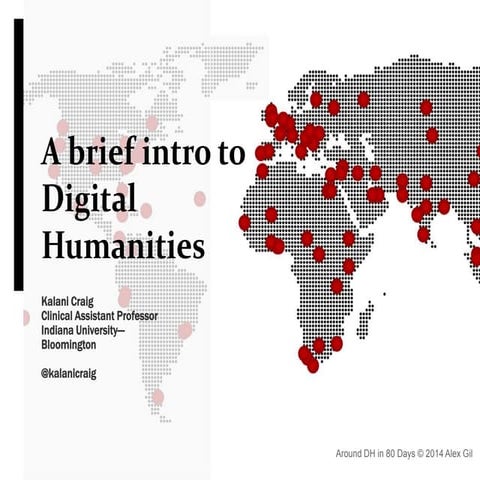 A brief intro to Digital Humanities

Kalani Craig
Clinical Assistant Professor
Indiana University—Bloomington

@kalanicraig

Around DH in 80 Days © 2014 Alex Gil